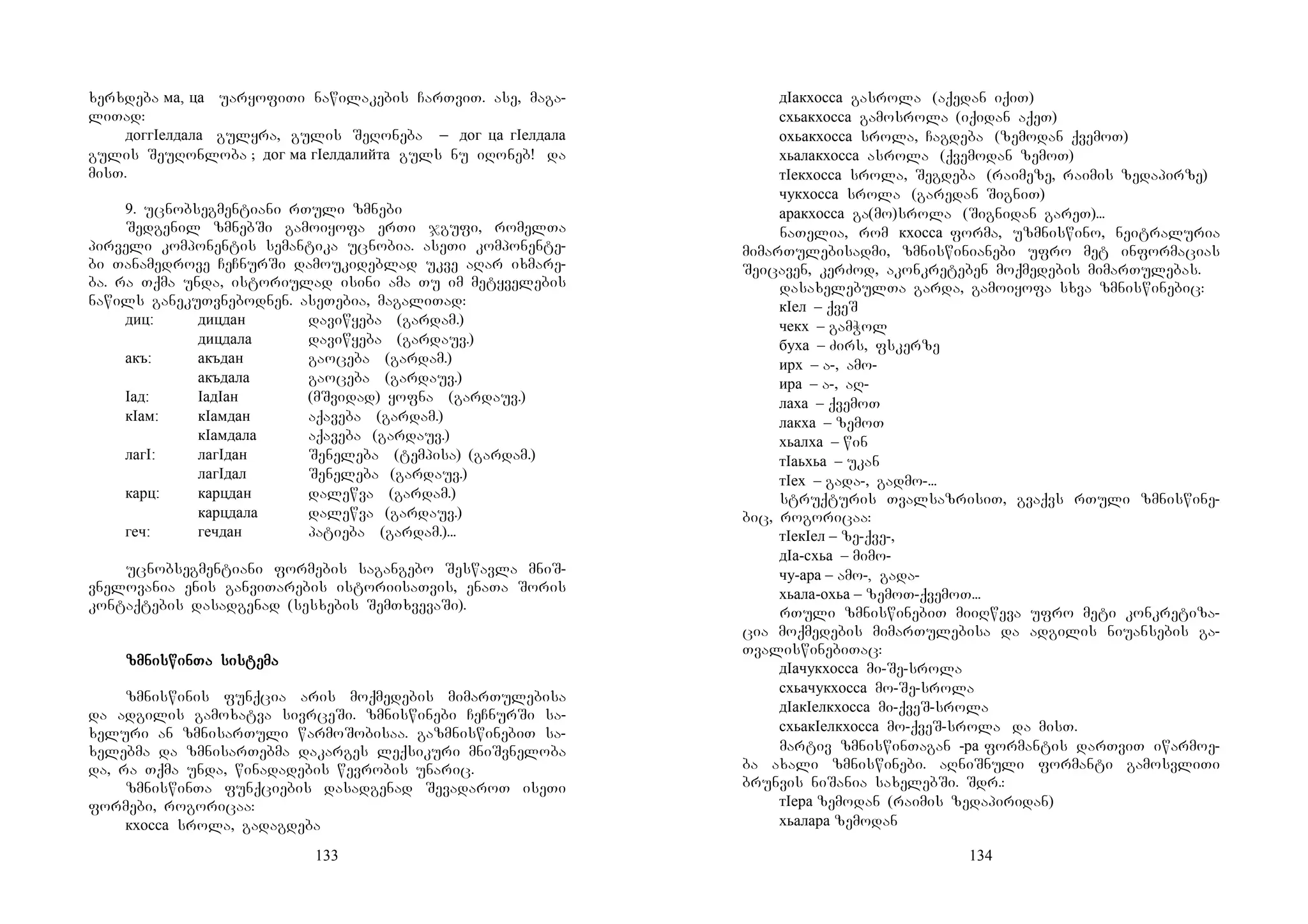 ხერხდება ма, ца უარყოფითი ნაწილაკების ჩართვით. ასე, მაგალითად:

доггIелдала გულყრა, გულის შეღონება – дог ца гIелдала გულის შეუღონლობა ; дог ма гIелдалийта გულს ნუ იღონებ! და მისთ.

9. უცნობსეგმენტიანი რთული ზმნები
შედგენილ ზმნებში გამოიყოფა ერთი ჯგუფი, რომელთა პირველი კომპონენტის სემანტიკა უცნობია. ასეთი კომპონენტები თანამედროვე ჩეჩნურში დამოუკიდებლად უკვე აღარ იხმარება. რა თქმა უნდა, ისტორიულად ისინი ამა თუ იმ მეტყველების ნაწილს განეკუთვნებოდნენ. ასეთებია, მაგალითად:

| | | |
|---|---|---|
| диц: | дицдан | დავიწყება (გარდამ.) |
| | дицдала | დავიწყება (გარდაუვ.) |
| акъ: | акъдан | გაოცება (გარდამ.) |
| | акъдала | გაოცება (გარდაუვ.) |
| Iад: | IадIан | (მშვიდად) ყოფნა (გარდაუვ.) |
| кIам: | кIамдан | აქავება (გარდამ.) |
| | кIамдала | აქავება (გარდაუვ.) |
| лагI: | лагIдан | შენელება (ტემპისა) (გარდამ.) |
| | лагIдал | შენელება (გარდაუვ.) |
| карц: | карцдан | დალეწვა (გარდამ.) |
| | карцдала | დალეწვა (გარდაუვ.) |
| геч: | гечдан | პატიება (გარდამ.)... |

უცნობსეგმენტიანი ფორმების საგანგებო შესწავლა მნიშვნელოვანია ენის განვითარების ისტორიისათვის, ენათა შორის კონტაქტების დასადგენად (სესხების შემთხვევაში).

ზმნისწინთა სისტემა

ზმნისწინის ფუნქცია არის მოქმედების მიმართულებისა და ადგილის გამოხატვა სივრცეში. ზმნისწინები ჩეჩნურში სახელური ან ზმნისართული წარმოშობისაა. გაზმნისწინებით სახელებმა და ზმნისართებმა დაკარგეს ლექსიკური მნიშვნელობა და, რა თქმა უნდა, წინადადების წევრობის უნარიც.
ზმნისწინთა ფუნქციების დასადგენად შევადაროთ ისეთი ფორმები, როგორიცაა:
кхосса სროლა, გადაგდება

133

дIакхосса გასროლა (აქედან იქით)
схьакхосса გამოსროლა (იქიდან აქეთ)
охьакхосса სროლა, ჩაგდება (ზემოდან ქვემოთ)
хьалакхосса ასროლა (ქვემოდან ზემოთ)
тIекхосса სროლა, შეგდება (რაიმეზე, რაიმის ზედაპირზე)
чукхосса სროლა (გარედან შიგნით)
аракхосса გა(მო)სროლა (შიგნიდან გარეთ)...
ნათელია, რომ кхосса ფორმა, უზმნისწინო, ნეიტრალურია მიმართულებისადმი, ზმნისწინიანები უფრო მეტ ინფორმაციას შეიცავენ, კერძოდ, აკონკრეტებენ მოქმედების მიმართულებას.
დასახელებულთა გარდა, გამოიყოფა სხვა ზმნისწინებიც:
кIел – ქვეშ
чекх – გამჭოლ
буха – ძირს, ფსკერზე
ирх – ა-, ამო-
ира – ა-, აღ-
лаха – ქვემოთ
лакха – ზემოთ
хьалха – წინ
тIаьхьа – უკან
тIех – გადა-, გადმო-...
სტრუქტურის თვალსაზრისით, გვაქვს რთული ზმნისწინებიც, როგორიცაა:
тIекIел – ზე-ქვე-,
дIа-схьа – მიმო-
чу-ара – ამო-, გადა-
хьала-охьа – ზემოთ-ქვემოთ...
რთული ზმნისწინებით მიიღწევა უფრო მეტი კონკრეტიზაცია მოქმედების მიმართულებისა და ადგილის ნიუანსების გათვალისწინებითაც:
дIачукхосса მი-შე-სროლა
схьачукхосса მო-შე-სროლა
дIакIелкхосса მი-ქვეშ-სროლა
схьакIелкхосса მო-ქვეშ-სროლა და მისთ.
მარტივ ზმნისწინთაგან -ра ფორმანტის დართვით იწარმოება ახალი ზმნისწინები. აღნიშნული ფორმანტი გამოსვლითი ბრუნვის ნიშანია სახელებში. შდრ.:
тIера ზემოდან (რაიმის ზედაპირიდან)
хьалара ზემოდან

134